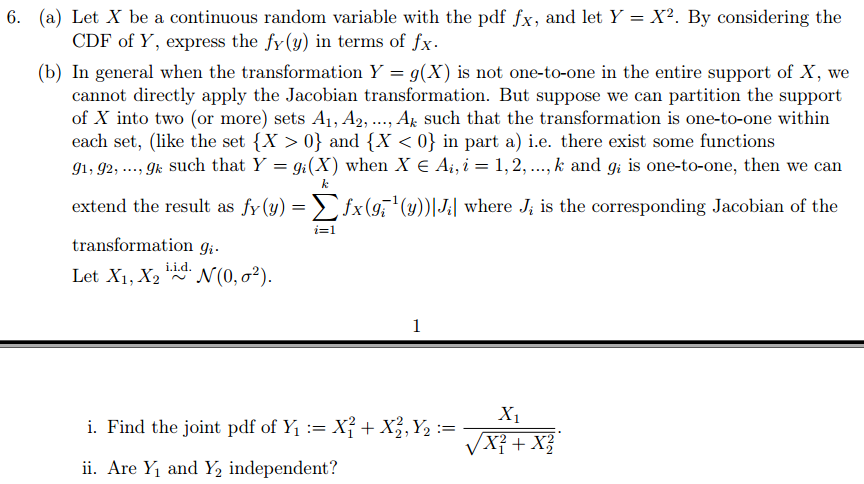 6. (a) Let $X$ be a continuous random variable with the pdf $f_X$, and let $Y = X^2$. By considering the CDF of $Y$, express the $f_Y(y)$ in terms of $f_X$.

(b) In general when the transformation $Y = g(X)$ is not one-to-one in the entire support of $X$, we cannot directly apply the Jacobian transformation. But suppose we can partition the support of $X$ into two (or more) sets $A_1, A_2, ..., A_k$ such that the transformation is one-to-one within each set, (like the set $\{X > 0\}$ and $\{X < 0\}$ in part a) i.e. there exist some functions $g_1, g_2, ..., g_k$ such that $Y = g_i(X)$ when $X \in A_i, i = 1, 2, ..., k$ and $g_i$ is one-to-one, then we can extend the result as $f_Y(y) = \sum_{i=1}^{k} f_X(g_i^{-1}(y))|J_i|$ where $J_i$ is the corresponding Jacobian of the transformation $g_i$.

Let $X_1, X_2 \overset{\text{i.i.d.}}{\sim} \mathcal{N}(0, \sigma^2)$.

1

i. Find the joint pdf of $Y_1 := X_1^2 + X_2^2, Y_2 := \frac{X_1}{\sqrt{X_1^2 + X_2^2}}$.

ii. Are $Y_1$ and $Y_2$ independent?